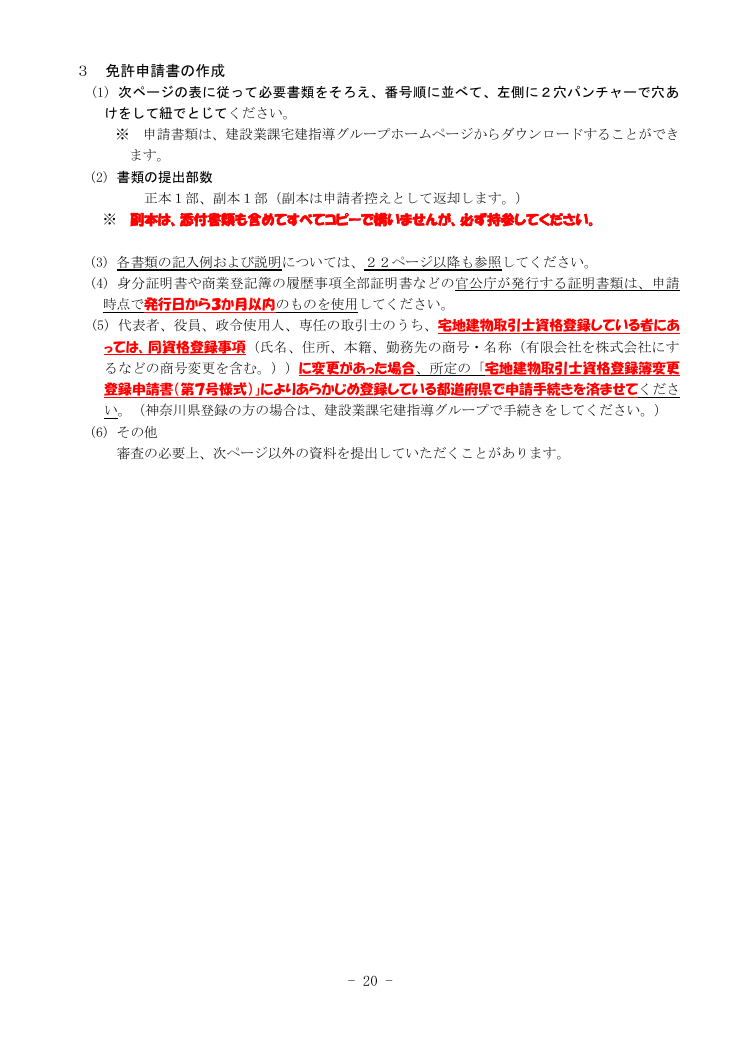 ３　免許申請書の作成

⑴ 次ページの表に従って必要書類をそろえ、番号順に並べて、左側に２穴パンチャーで穴あけをして紐でとじてください。

※　申請書類は、建設業課宅建指導グループホームページからダウンロードすることができます。

⑵ 書類の提出部数

正本１部、副本１部（副本は申請者控えとして返却します。）

※　副本は、添付書類も含めてすべてコピーで構いませんが、必ず持参してください。

⑶ 各書類の記入例および説明については、２２ページ以降も参照してください。

⑷ 身分証明書や商業登記簿の履歴事項全部証明書などの官公庁が発行する証明書類は、申請時点で発行日から3か月以内のものを使用してください。

⑸ 代表者、役員、政令使用人、専任の取引士のうち、宅地建物取引士資格登録している者にあっては、同資格登録事項（氏名、住所、本籍、勤務先の商号・名称（有限会社を株式会社にするなどの商号変更を含む。））に変更があった場合、所定の「宅地建物取引士資格登録簿変更登録申請書（第７号様式）」によりあらかじめ登録している都道府県で申請手続きを済ませてください。（神奈川県登録の方の場合は、建設業課宅建指導グループで手続きをしてください。）

⑹ その他

審査の必要上、次ページ以外の資料を提出していただくことがあります。

- 20 -